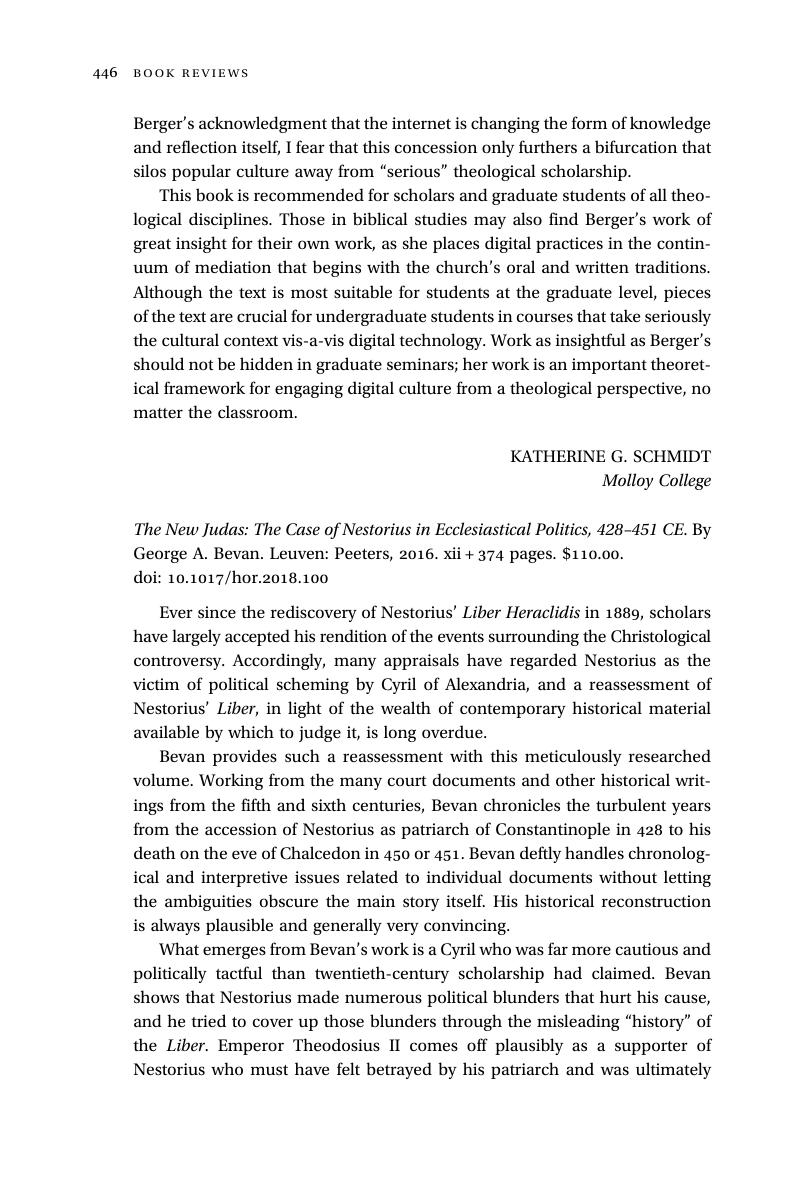 446 BOOK REVIEWS

Berger's acknowledgment that the internet is changing the form of knowledge and reflection itself, I fear that this concession only furthers a bifurcation that silos popular culture away from "serious" theological scholarship.

This book is recommended for scholars and graduate students of all theological disciplines. Those in biblical studies may also find Berger's work of great insight for their own work, as she places digital practices in the continuum of mediation that begins with the church's oral and written traditions. Although the text is most suitable for students at the graduate level, pieces of the text are crucial for undergraduate students in courses that take seriously the cultural context vis-a-vis digital technology. Work as insightful as Berger's should not be hidden in graduate seminars; her work is an important theoretical framework for engaging digital culture from a theological perspective, no matter the classroom.

KATHERINE G. SCHMIDT
Molloy College

The New Judas: The Case of Nestorius in Ecclesiastical Politics, 428–451 CE. By George A. Bevan. Leuven: Peeters, 2016. xii + 374 pages. $110.00.
doi: 10.1017/hor.2018.100

Ever since the rediscovery of Nestorius' Liber Heraclidis in 1889, scholars have largely accepted his rendition of the events surrounding the Christological controversy. Accordingly, many appraisals have regarded Nestorius as the victim of political scheming by Cyril of Alexandria, and a reassessment of Nestorius' Liber, in light of the wealth of contemporary historical material available by which to judge it, is long overdue.

Bevan provides such a reassessment with this meticulously researched volume. Working from the many court documents and other historical writings from the fifth and sixth centuries, Bevan chronicles the turbulent years from the accession of Nestorius as patriarch of Constantinople in 428 to his death on the eve of Chalcedon in 450 or 451. Bevan deftly handles chronological and interpretive issues related to individual documents without letting the ambiguities obscure the main story itself. His historical reconstruction is always plausible and generally very convincing.

What emerges from Bevan's work is a Cyril who was far more cautious and politically tactful than twentieth-century scholarship had claimed. Bevan shows that Nestorius made numerous political blunders that hurt his cause, and he tried to cover up those blunders through the misleading "history" of the Liber. Emperor Theodosius II comes off plausibly as a supporter of Nestorius who must have felt betrayed by his patriarch and was ultimately